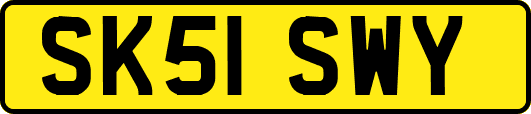 SK51 SWY